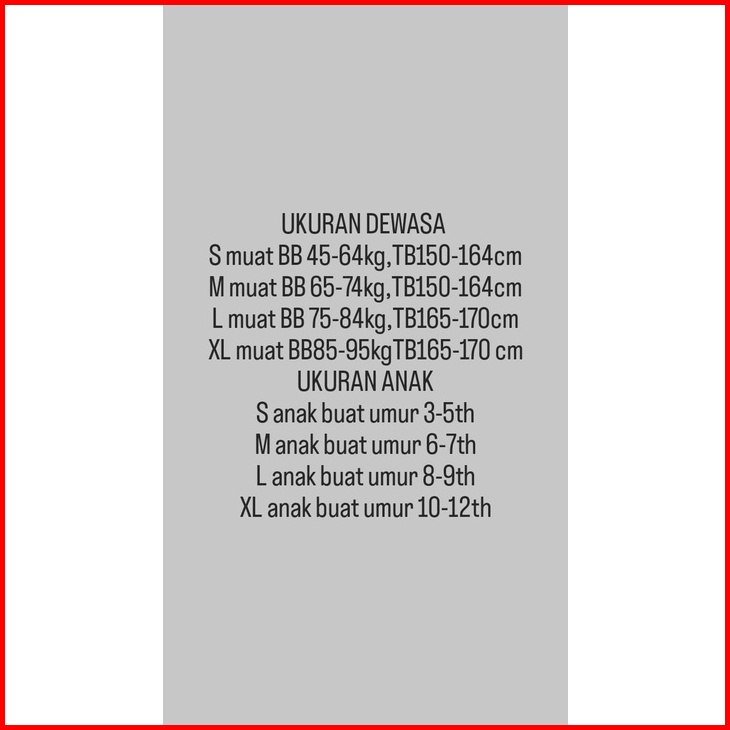 UKURAN DEWASA
S muat BB 45-64kg,TB150-164cm
M muat BB 65-74kg,TB150-164cm
L muat BB 75-84kg,TB165-170cm
XL muat BB85-95kgTB165-170 cm
UKURAN ANAK
S anak buat umur 3-5th
M anak buat umur 6-7th
L anak buat umur 8-9th
XL anak buat umur 10-12th